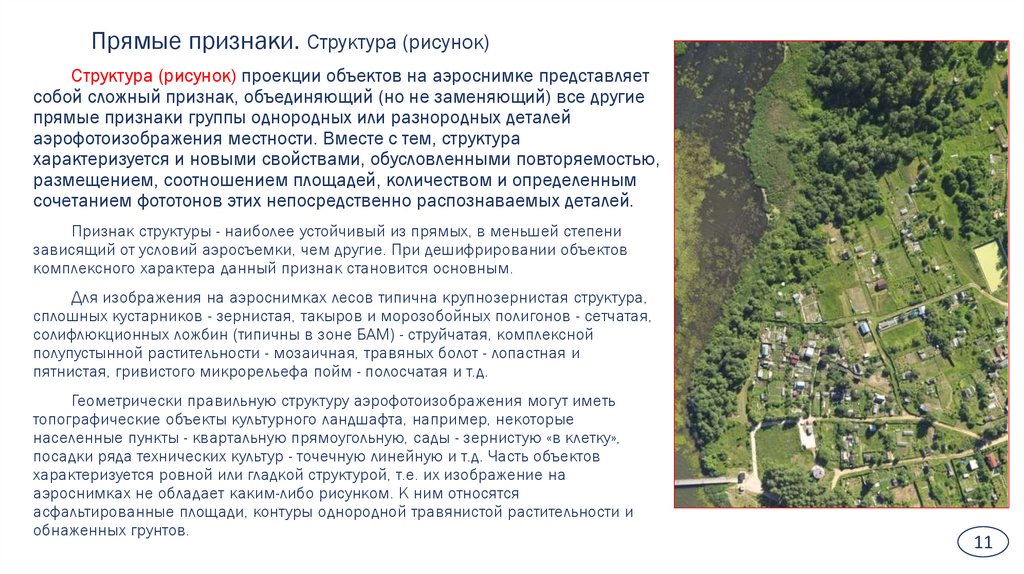 Прямые признаки. Структура (рисунок)

Структура (рисунок) проекции объектов на аэроснимке представляет собой сложный признак, объединяющий (но не заменяющий) все другие прямые признаки группы однородных или разнородных деталей аэрофотоизображения местности. Вместе с тем, структура характеризуется и новыми свойствами, обусловленными повторяемостью, размещением, соотношением площадей, количеством и определенным сочетанием фототонов этих непосредственно распознаваемых деталей.

Признак структуры - наиболее устойчивый из прямых, в меньшей степени зависящий от условий аэросъемки, чем другие. При дешифрировании объектов комплексного характера данный признак становится основным.

Для изображения на аэроснимках лесов типична крупнозернистая структура, сплошных кустарников - зернистая, такыров и морозобойных полигонов - сетчатая, солифлюкционных ложбин (типичны в зоне БАМ) - струйчатая, комплексной полупустынной растительности - мозаичная, травяных болот - лопастная и пятнистая, гривистого микрорельефа пойм - полосчатая и т.д.

Геометрически правильную структуру аэрофотоизображения могут иметь топографические объекты культурного ландшафта, например, некоторые населенные пункты - квартальную прямоугольную, сады - зернистую «в клетку», посадки ряда технических культур - точечную линейную и т.д. Часть объектов характеризуется ровной или гладкой структурой, т.е. их изображение на аэроснимках не обладает каким-либо рисунком. К ним относятся асфальтированные площади, контуры однородной травянистой растительности и обнаженных грунтов.

11